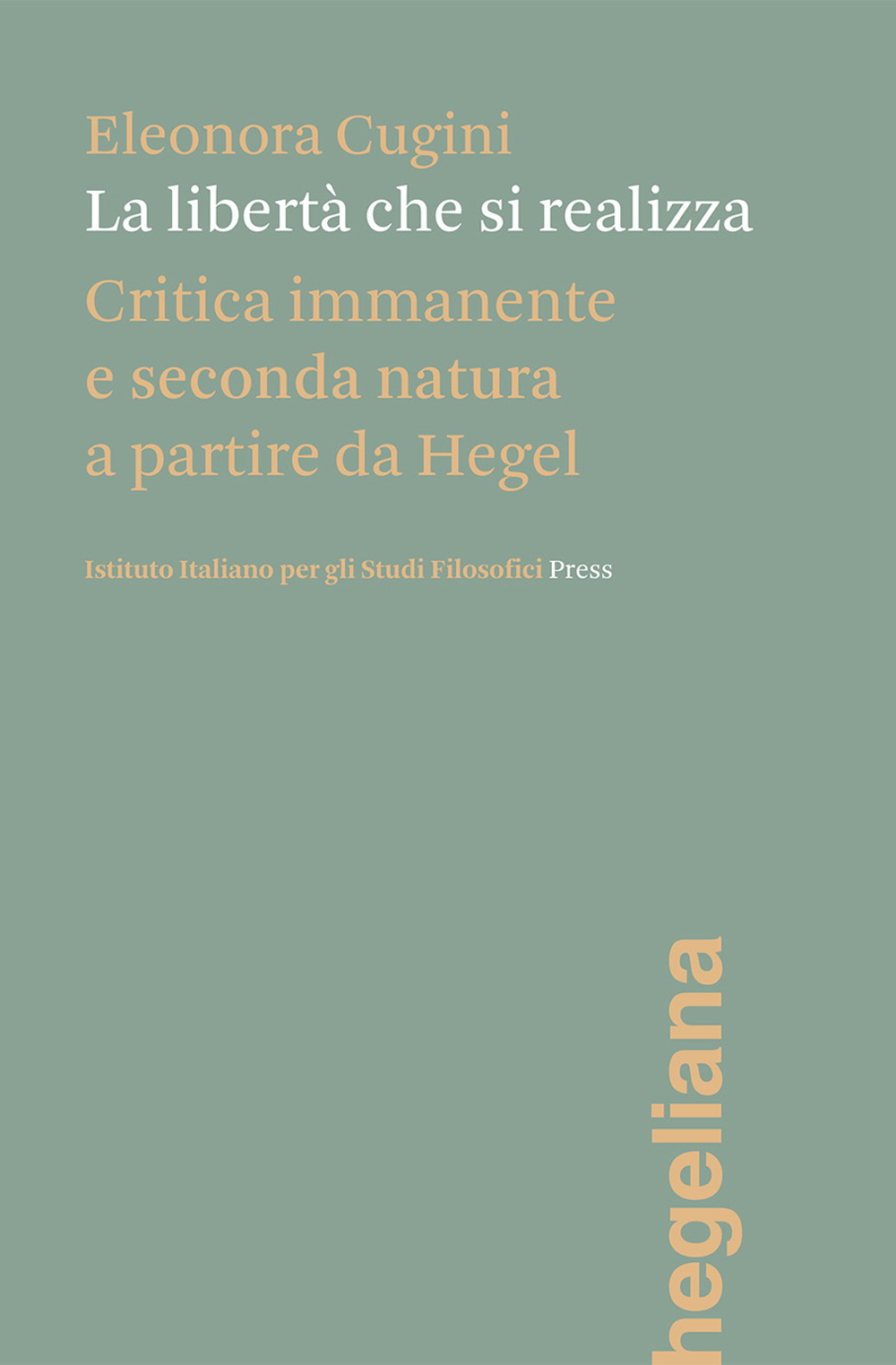 Eleonora Cugini
La libertà che si realizza
Critica immanente e seconda natura a partire da Hegel

Istituto Italiano per gli Studi Filosofici Press

hegeliana